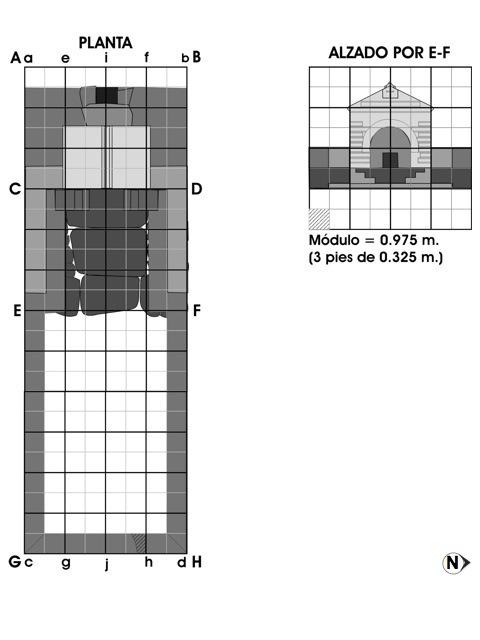 PLANTA

A a e i f b B

C D

E F

G c g j h d H

ALZADO POR E-F

Módulo = 0.975 m.
(3 pies de 0.325 m.)

N